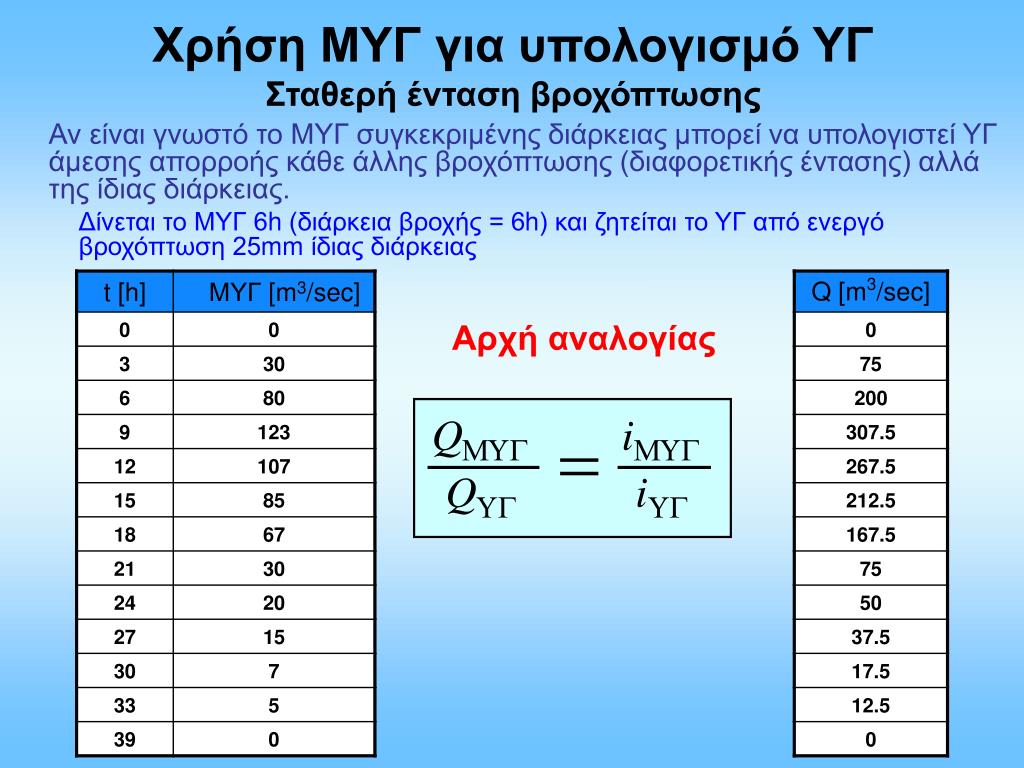 Χρήση ΜΥΓ για υπολογισμό ΥΓ
Σταθερή ένταση βροχόπτωσης

Αν είναι γνωστό το ΜΥΓ συγκεκριμένης διάρκειας μπορεί να υπολογιστεί ΥΓ άμεσης απορροής κάθε άλλης βροχόπτωσης (διαφορετικής έντασης) αλλά της ίδιας διάρκειας.

Δίνεται το ΜΥΓ 6h (διάρκεια βροχής = 6h) και ζητείται το ΥΓ από ενεργό βροχόπτωση 25mm ίδιας διάρκειας

| t [h] | ΜΥΓ [m$^3$/sec] |
|---|---|
| 0 | 0 |
| 3 | 30 |
| 6 | 80 |
| 9 | 123 |
| 12 | 107 |
| 15 | 85 |
| 18 | 67 |
| 21 | 30 |
| 24 | 20 |
| 27 | 15 |
| 30 | 7 |
| 33 | 5 |
| 39 | 0 |

Αρχή αναλογίας

$\frac{Q_{ΜΥΓ}}{Q_{ΥΓ}} = \frac{i_{ΜΥΓ}}{i_{ΥΓ}}$

| Q [m$^3$/sec] |
|---|
| 0 |
| 75 |
| 200 |
| 307.5 |
| 267.5 |
| 212.5 |
| 167.5 |
| 75 |
| 50 |
| 37.5 |
| 17.5 |
| 12.5 |
| 0 |